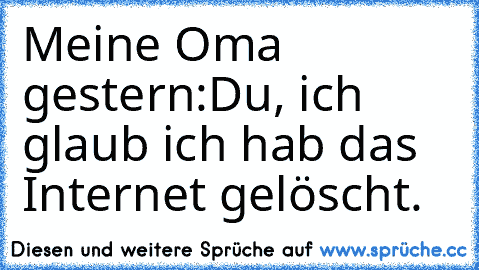 Meine Oma gestern:Du, ich glaub ich hab das Internet gelöscht.

Diesen und weitere Sprüche auf www.sprüche.cc